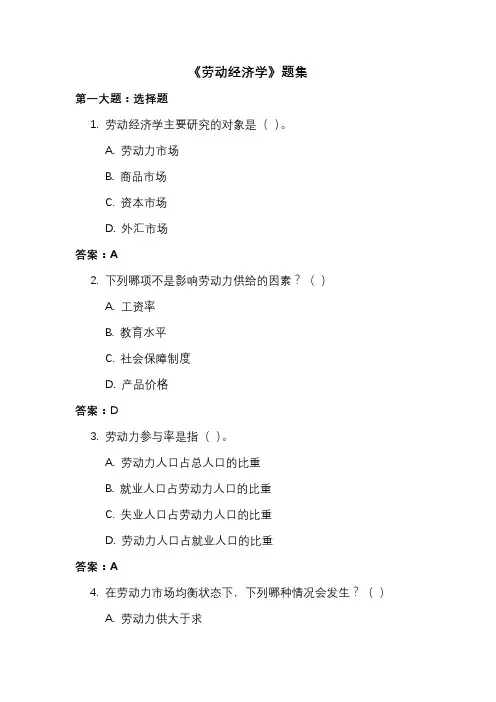 《劳动经济学》题集

第一大题：选择题

1. 劳动经济学主要研究的对象是（ ）。

A. 劳动力市场

B. 商品市场

C. 资本市场

D. 外汇市场

答案：A

2. 下列哪项不是影响劳动力供给的因素？（ ）

A. 工资率

B. 教育水平

C. 社会保障制度

D. 产品价格

答案：D

3. 劳动力参与率是指（ ）。

A. 劳动力人口占总人口的比重

B. 就业人口占劳动力人口的比重

C. 失业人口占劳动力人口的比重

D. 劳动力人口占就业人口的比重

答案：A

4. 在劳动力市场均衡状态下，下列哪种情况会发生？（ ）

A. 劳动力供大于求